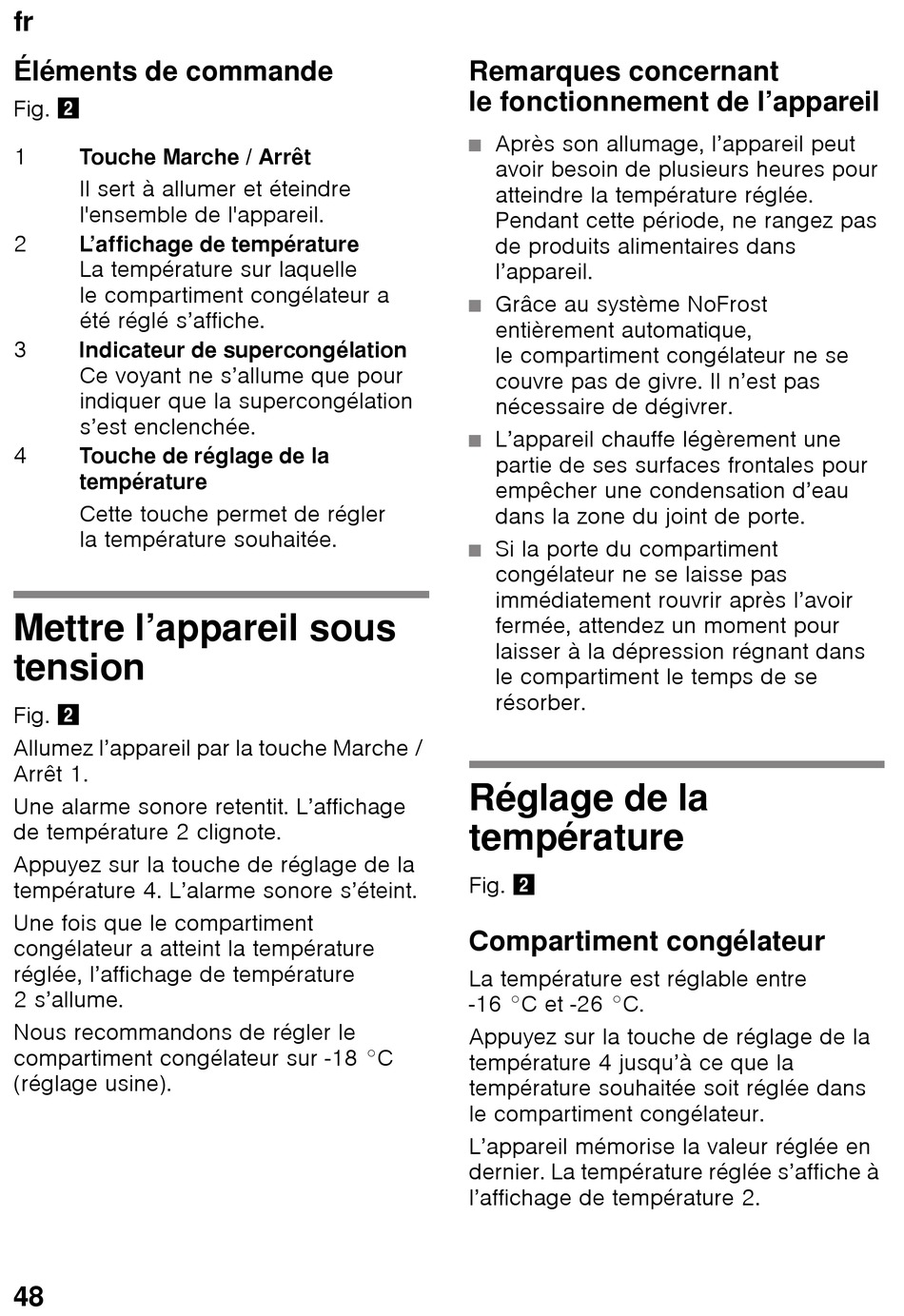 fr

Éléments de commande

Fig. 2

1 Touche Marche / Arrêt
Il sert à allumer et éteindre l'ensemble de l'appareil.

2 L'affichage de température
La température sur laquelle le compartiment congélateur a été réglé s'affiche.

3 Indicateur de supercongélation
Ce voyant ne s'allume que pour indiquer que la supercongélation s'est enclenchée.

4 Touche de réglage de la température
Cette touche permet de régler la température souhaitée.

Mettre l'appareil sous tension

Fig. 2

Allumez l'appareil par la touche Marche / Arrêt 1.

Une alarme sonore retentit. L'affichage de température 2 clignote.

Appuyez sur la touche de réglage de la température 4. L'alarme sonore s'éteint.

Une fois que le compartiment congélateur a atteint la température réglée, l'affichage de température 2 s'allume.

Nous recommandons de régler le compartiment congélateur sur -18 °C (réglage usine).

Remarques concernant le fonctionnement de l'appareil

■ Après son allumage, l'appareil peut avoir besoin de plusieurs heures pour atteindre la température réglée. Pendant cette période, ne rangez pas de produits alimentaires dans l'appareil.

■ Grâce au système NoFrost entièrement automatique, le compartiment congélateur ne se couvre pas de givre. Il n'est pas nécessaire de dégivrer.

■ L'appareil chauffe légèrement une partie de ses surfaces frontales pour empêcher une condensation d'eau dans la zone du joint de porte.

■ Si la porte du compartiment congélateur ne se laisse pas immédiatement rouvrir après l'avoir fermée, attendez un moment pour laisser à la dépression régnant dans le compartiment le temps de se résorber.

Réglage de la température

Fig. 2

Compartiment congélateur

La température est réglable entre -16 °C et -26 °C.

Appuyez sur la touche de réglage de la température 4 jusqu'à ce que la température souhaitée soit réglée dans le compartiment congélateur.

L'appareil mémorise la valeur réglée en dernier. La température réglée s'affiche à l'affichage de température 2.

48